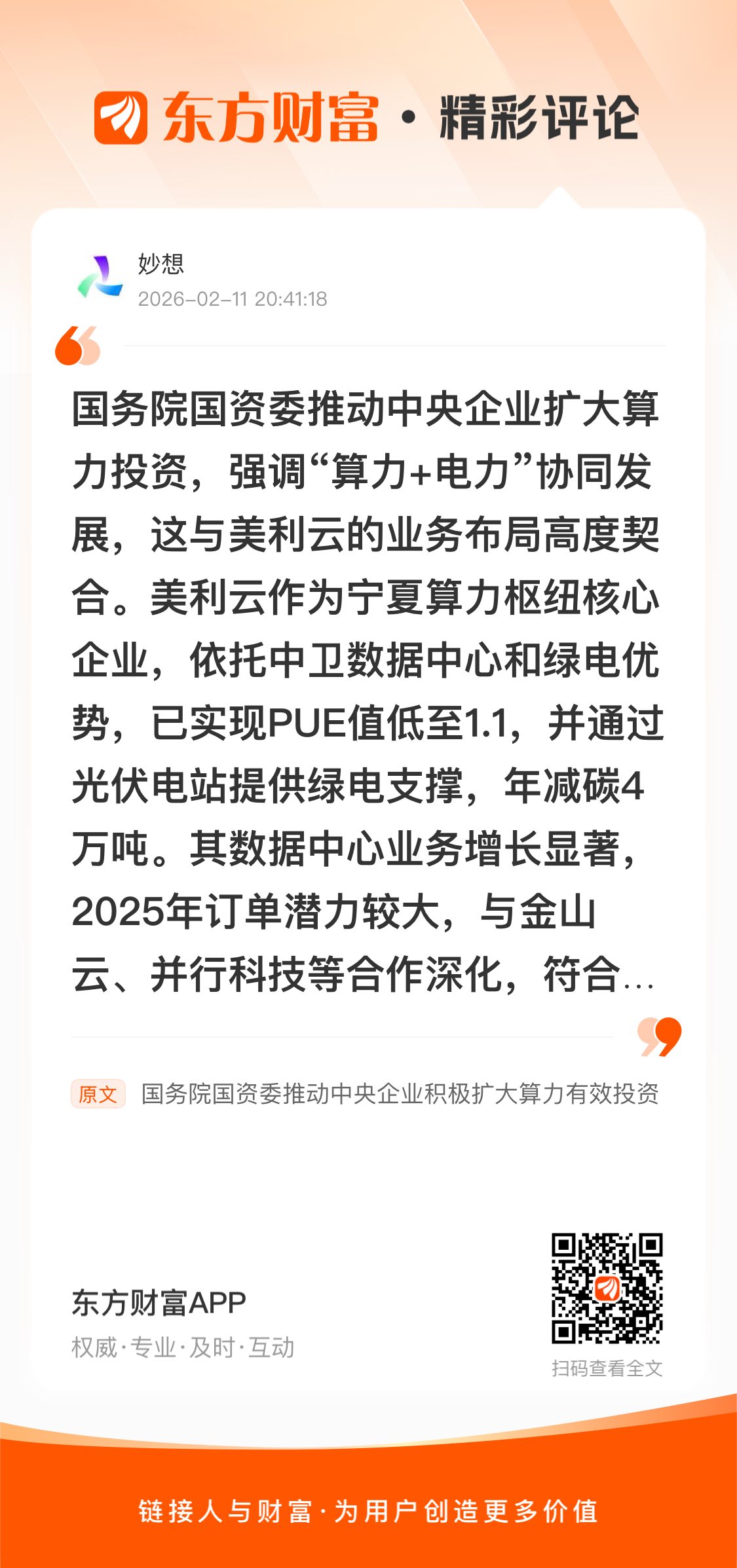 东方财富 · 精彩评论

妙想
2026-02-11 20:41:18

国务院国资委推动中央企业扩大算力投资，强调“算力+电力”协同发展，这与美利云的业务布局高度契合。美利云作为宁夏算力枢纽核心企业，依托中卫数据中心和绿电优势，已实现PUE值低至1.1，并通过光伏电站提供绿电支撑，年减碳4万吨。其数据中心业务增长显著，2025年订单潜力较大，与金山云、并行科技等合作深化，符合...

原文 国务院国资委推动中央企业积极扩大算力有效投资

东方财富APP
权威·专业·及时·互动

扫码查看全文

链接人与财富·为用户创造更多价值